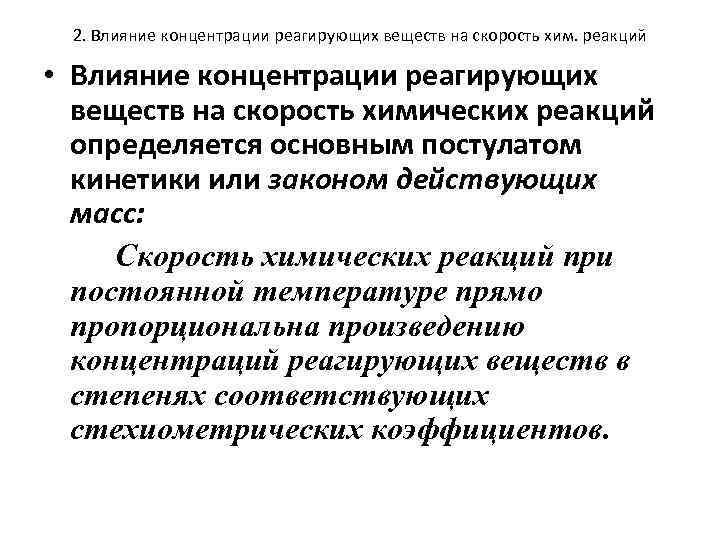 2. Влияние концентрации реагирующих веществ на скорость хим. реакций

• Влияние концентрации реагирующих веществ на скорость химических реакций определяется основным постулатом кинетики или законом действующих масс:

Скорость химических реакций при постоянной температуре прямо пропорциональна произведению концентраций реагирующих веществ в степенях соответствующих стехиометрических коэффициентов.